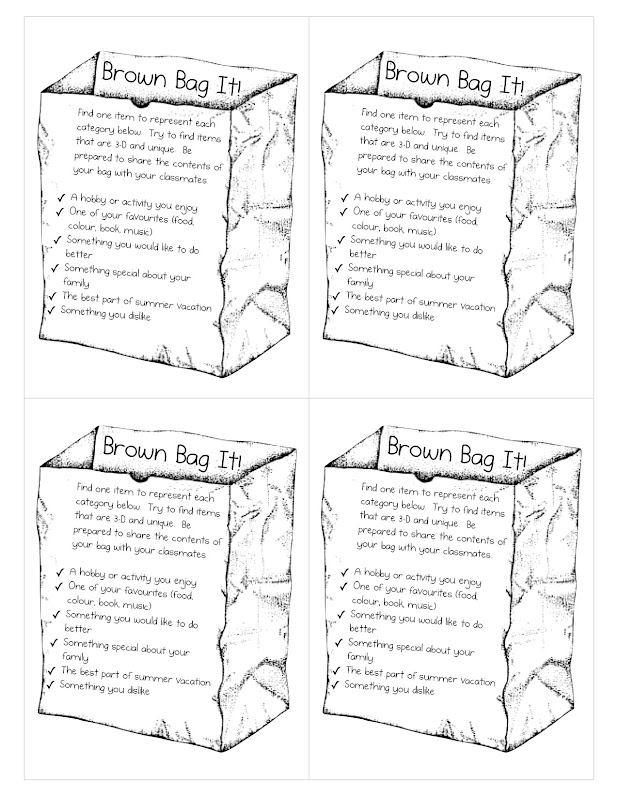 Brown Bag It!

Find one item to represent each category below. Try to find items that are 3-D and unique. Be prepared to share the contents of your bag with your classmates.

✓ A hobby or activity you enjoy
✓ One of your favourites (food, colour, book, music)
✓ Something you would like to do better
✓ Something special about your family
✓ The best part of summer vacation
✓ Something you dislike

Brown Bag It!

Find one item to represent each category below. Try to find items that are 3-D and unique. Be prepared to share the contents of your bag with your classmates.

✓ A hobby or activity you enjoy
✓ One of your favourites (food, colour, book, music)
✓ Something you would like to do better
✓ Something special about your family
✓ The best part of summer vacation
✓ Something you dislike

Brown Bag It!

Find one item to represent each category below. Try to find items that are 3-D and unique. Be prepared to share the contents of your bag with your classmates.

✓ A hobby or activity you enjoy
✓ One of your favourites (food, colour, book, music)
✓ Something you would like to do better
✓ Something special about your family
✓ The best part of summer vacation
✓ Something you dislike

Brown Bag It!

Find one item to represent each category below. Try to find items that are 3-D and unique. Be prepared to share the contents of your bag with your classmates.

✓ A hobby or activity you enjoy
✓ One of your favourites (food, colour, book, music)
✓ Something you would like to do better
✓ Something special about your family
✓ The best part of summer vacation
✓ Something you dislike